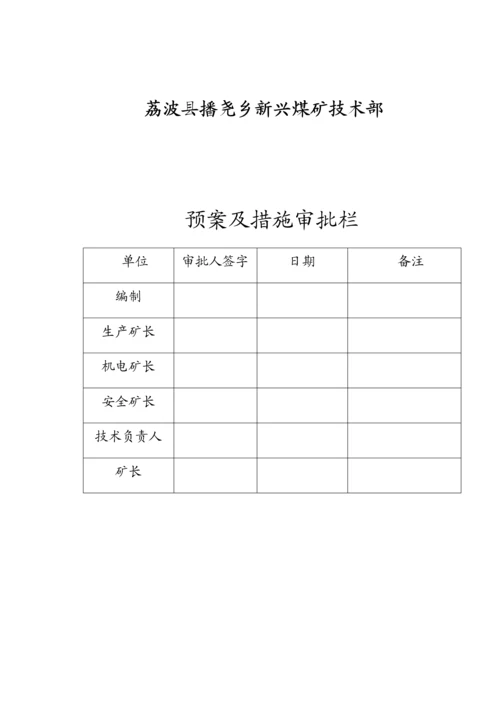 荔波县播尧乡新兴煤矿技术部

预案及措施审批栏

| 单位 | 审批人签字 | 日期 | 备注 |
|---|---|---|---|
| 编制 | | | |
| 生产矿长 | | | |
| 机电矿长 | | | |
| 安全矿长 | | | |
| 技术负责人 | | | |
| 矿长 | | | |